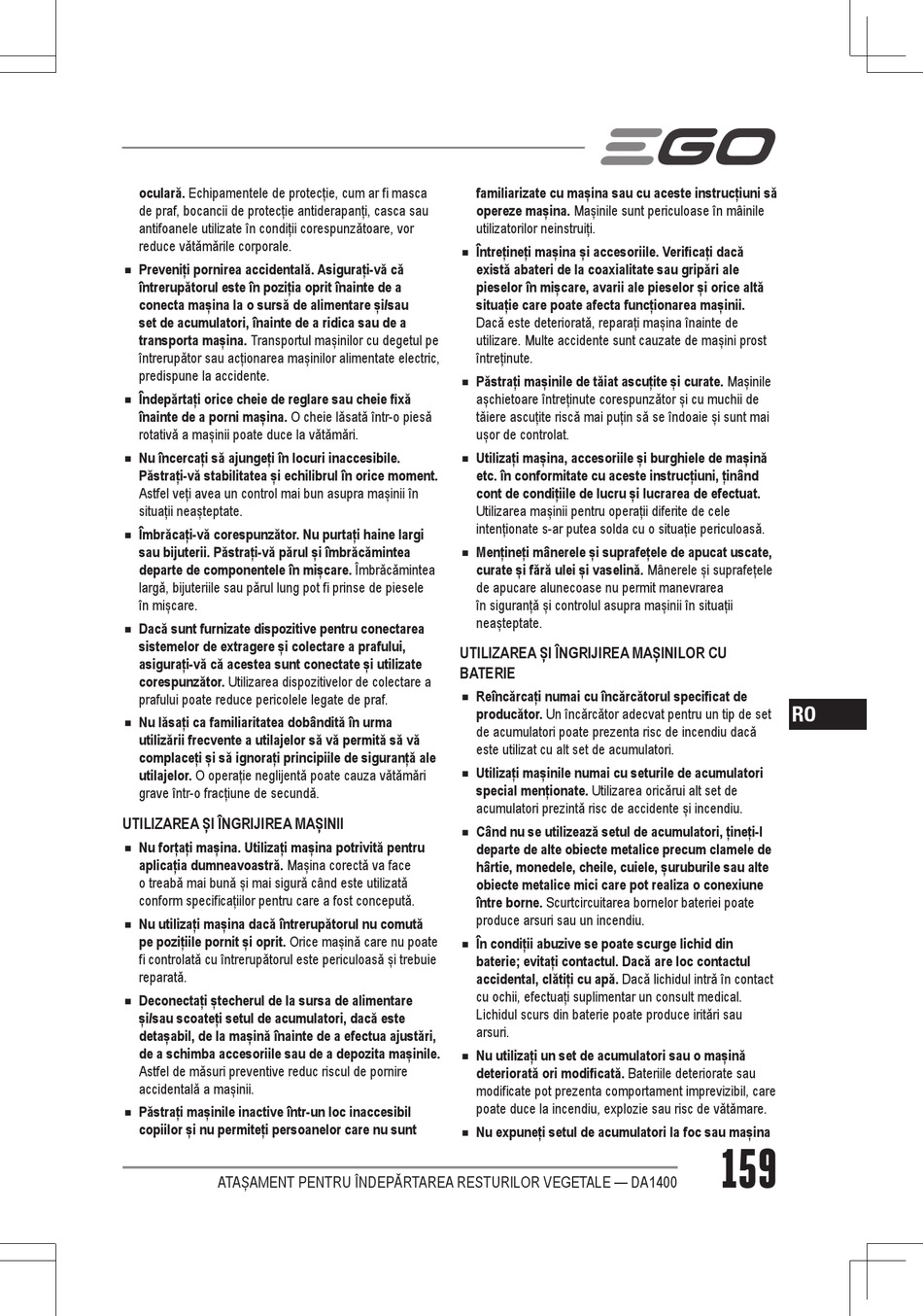 EGO

oculară. Echipamentele de protecție, cum ar fi masca de praf, bocancii de protecție antiderapanți, casca sau antifoanele utilizate în condiții corespunzătoare, vor reduce vătămările corporale.

■ Preveniți pornirea accidentală. Asigurați-vă că întrerupătorul este în poziția oprit înainte de a conecta mașina la o sursă de alimentare și/sau set de acumulatori, înainte de a ridica sau de a transporta mașina. Transportul mașinilor cu degetul pe întrerupător sau acționarea mașinilor alimentate electric, predispune la accidente.

■ Îndepărtați orice cheie de reglare sau cheie fixă înainte de a porni mașina. O cheie lăsată într-o piesă rotativă a mașinii poate duce la vătămări.

■ Nu încercați să ajungeți în locuri inaccesibile. Păstrați-vă stabilitatea și echilibrul în orice moment. Astfel veți avea un control mai bun asupra mașinii în situații neașteptate.

■ Îmbrăcați-vă corespunzător. Nu purtați haine largi sau bijuterii. Păstrați-vă părul și îmbrăcămintea departe de componentele în mișcare. Îmbrăcămintea largă, bijuteriile sau părul lung pot fi prinse de piesele în mișcare.

■ Dacă sunt furnizate dispozitive pentru conectarea sistemelor de extragere și colectare a prafului, asigurați-vă că acestea sunt conectate și utilizate corespunzător. Utilizarea dispozitivelor de colectare a prafului poate reduce pericolele legate de praf.

■ Nu lăsați ca familiaritatea dobândită în urma utilizării frecvente a utilajelor să vă permită să vă complaceți și să ignorați principiile de siguranță ale utilajelor. O operație neglijentă poate cauza vătămări grave într-o fracțiune de secundă.

UTILIZAREA ȘI ÎNGRIJIREA MAȘINII

■ Nu forțați mașina. Utilizați mașina potrivită pentru aplicația dumneavoastră. Mașina corectă va face o treabă mai bună și mai sigură când este utilizată conform specificațiilor pentru care a fost concepută.

■ Nu utilizați mașina dacă întrerupătorul nu comută pe pozițiile pornit și oprit. Orice mașină care nu poate fi controlată cu întrerupătorul este periculoasă și trebuie reparată.

■ Deconectați ștecherul de la sursa de alimentare și/sau scoateți setul de acumulatori, dacă este detașabil, de la mașină înainte de a efectua ajustări, de a schimba accesoriile sau de a depozita mașinile. Astfel de măsuri preventive reduc riscul de pornire accidentală a mașinii.

■ Păstrați mașinile inactive într-un loc inaccesibil copiilor și nu permiteți persoanelor care nu sunt familiarizate cu mașina sau cu aceste instrucțiuni să opereze mașina. Mașinile sunt periculoase în mâinile utilizatorilor neinstruiți.

■ Întrețineți mașina și accesoriile. Verificați dacă există abateri de la coaxialitate sau gripări ale pieselor în mișcare, avarii ale pieselor și orice altă situație care poate afecta funcționarea mașinii. Dacă este deteriorată, reparați mașina înainte de utilizare. Multe accidente sunt cauzate de mașini prost întreținute.

■ Păstrați mașinile de tăiat ascuțite și curate. Mașinile așchietoare întreținute corespunzător și cu muchii de tăiere ascuțite riscă mai puțin să se îndoaie și sunt mai ușor de controlat.

■ Utilizați mașina, accesoriile și burghiele de mașină etc. în conformitate cu aceste instrucțiuni, ținând cont de condițiile de lucru și lucrarea de efectuat. Utilizarea mașinii pentru operații diferite de cele intenționate s-ar putea solda cu o situație periculoasă.

■ Mențineți mânerele și suprafețele de apucat uscate, curate și fără ulei și vaselină. Mânerele și suprafețele de apucare alunecoase nu permit manevrarea în siguranță și controlul asupra mașinii în situații neașteptate.

UTILIZAREA ȘI ÎNGRIJIREA MAȘINILOR CU BATERIE

■ Reîncărcați numai cu încărcătorul specificat de producător. Un încărcător adecvat pentru un tip de set de acumulatori poate prezenta risc de incendiu dacă este utilizat cu alt set de acumulatori.

■ Utilizați mașinile numai cu seturile de acumulatori special menționate. Utilizarea oricărui alt set de acumulatori prezintă risc de accidente și incendiu.

■ Când nu se utilizează setul de acumulatori, țineți-l departe de alte obiecte metalice precum clamele de hârtie, monedele, cheile, cuiele, șuruburile sau alte obiecte metalice mici care pot realiza o conexiune între borne. Scurtcircuitarea bornelor bateriei poate produce arsuri sau un incendiu.

■ În condiții abuzive se poate scurge lichid din baterie; evitați contactul. Dacă are loc contactul accidental, clătiți cu apă. Dacă lichidul intră în contact cu ochii, efectuați suplimentar un consult medical. Lichidul scurs din baterie poate produce iritări sau arsuri.

■ Nu utilizați un set de acumulatori sau o mașină deteriorată ori modificată. Bateriile deteriorate sau modificate pot prezenta comportament imprevizibil, care poate duce la incendiu, explozie sau risc de vătămare.

■ Nu expuneți setul de acumulatori la foc sau mașina

RO

ATAȘAMENT PENTRU ÎNDEPĂRTAREA RESTURILOR VEGETALE — DA1400 159